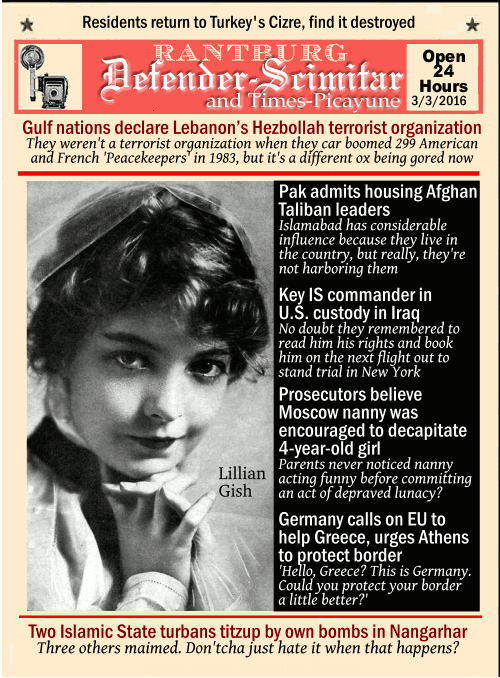 Residents return to Turkey's Cizre, find it destroyed

RANTBURG
Defender-Scimitar
and Times-Picayune

Open 24 Hours
3/3/2016

Gulf nations declare Lebanon's Hezbollah terrorist organization
They weren't a terrorist organization when they car boomed 299 American and French 'Peacekeepers' in 1983, but it's a different ox being gored now

Lillian Gish

Pak admits housing Afghan Taliban leaders
Islamabad has considerable influence because they live in the country, but really, they're not harboring them

Key IS commander in U.S. custody in Iraq
No doubt they remembered to read him his rights and book him on the next flight out to stand trial in New York

Prosecutors believe Moscow nanny was encouraged to decapitate 4-year-old girl
Parents never noticed nanny acting funny before committing an act of depraved lunacy?

Germany calls on EU to help Greece, urges Athens to protect border
'Hello, Greece? This is Germany. Could you protect your border a little better?'

Two Islamic State turbans titzup by own bombs in Nangarhar
Three others maimed. Don'tcha just hate it when that happens?